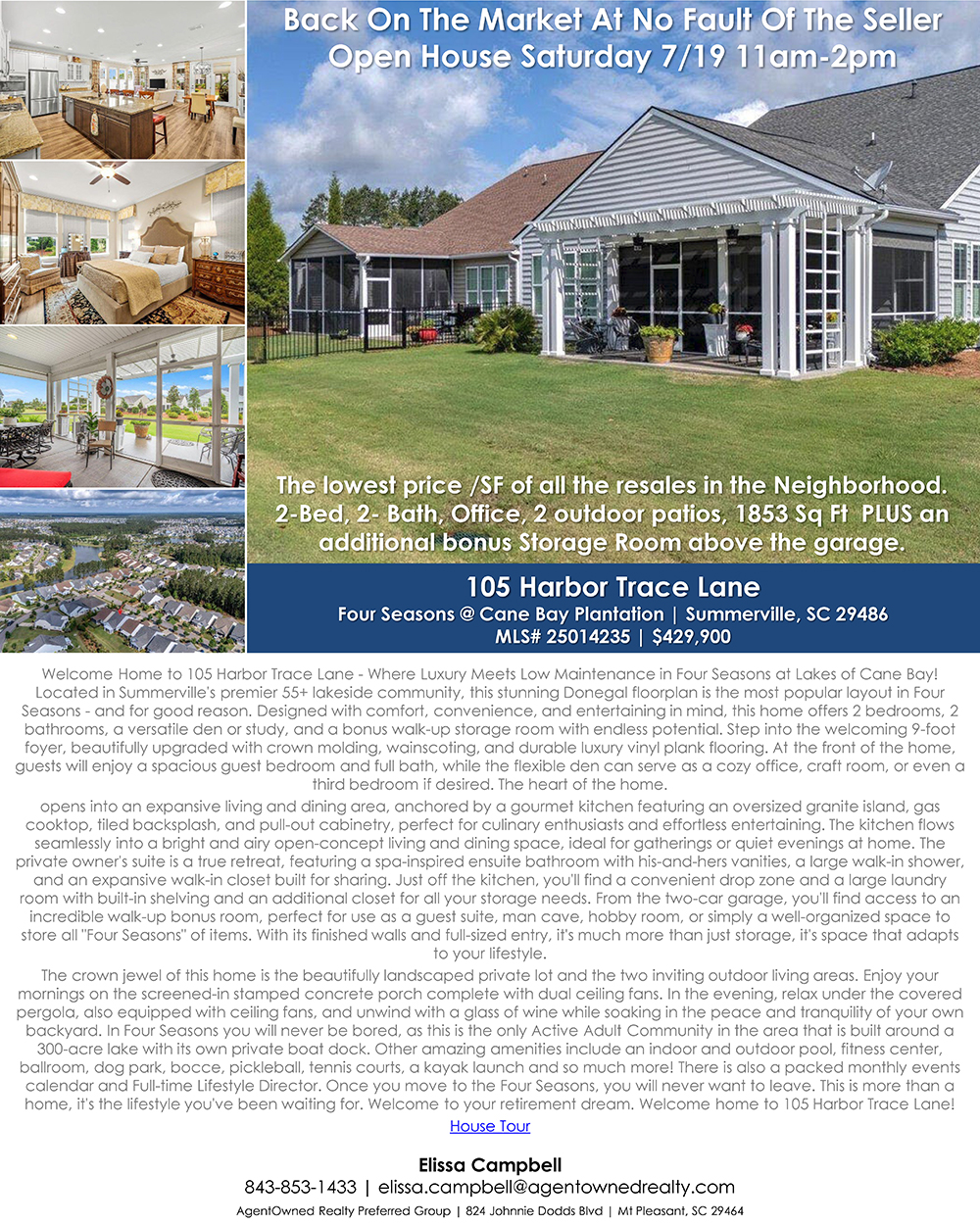 Back On The Market At No Fault Of The Seller
Open House Saturday 7/19 11am-2pm

The lowest price /SF of all the resales in the Neighborhood. 2-Bed, 2- Bath, Office, 2 outdoor patios, 1853 Sq Ft PLUS an additional bonus Storage Room above the garage.

105 Harbor Trace Lane
Four Seasons @ Cane Bay Plantation | Summerville, SC 29486
MLS# 25014235 | $429,900

Welcome Home to 105 Harbor Trace Lane - Where Luxury Meets Low Maintenance in Four Seasons at Lakes of Cane Bay! Located in Summerville's premier 55+ lakeside community, this stunning Donegal floorplan is the most popular layout in Four Seasons - and for good reason. Designed with comfort, convenience, and entertaining in mind, this home offers 2 bedrooms, 2 bathrooms, a versatile den or study, and a bonus walk-up storage room with endless potential. Step into the welcoming 9-foot foyer, beautifully upgraded with crown molding, wainscoting, and durable luxury vinyl plank flooring. At the front of the home, guests will enjoy a spacious guest bedroom and full bath, while the flexible den can serve as a cozy office, craft room, or even a third bedroom if desired. The heart of the home.

opens into an expansive living and dining area, anchored by a gourmet kitchen featuring an oversized granite island, gas cooktop, tiled backsplash, and pull-out cabinetry, perfect for culinary enthusiasts and effortless entertaining. The kitchen flows seamlessly into a bright and airy open-concept living and dining space, ideal for gatherings or quiet evenings at home. The private owner's suite is a true retreat, featuring a spa-inspired ensuite bathroom with his-and-hers vanities, a large walk-in shower, and an expansive walk-in closet built for sharing. Just off the kitchen, you'll find a convenient drop zone and a large laundry room with built-in shelving and an additional closet for all your storage needs. From the two-car garage, you'll find access to an incredible walk-up bonus room, perfect for use as a guest suite, man cave, hobby room, or simply a well-organized space to store all "Four Seasons" of items. With its finished walls and full-sized entry, it's much more than just storage, it's space that adapts to your lifestyle.

The crown jewel of this home is the beautifully landscaped private lot and the two inviting outdoor living areas. Enjoy your mornings on the screened-in stamped concrete porch complete with dual ceiling fans. In the evening, relax under the covered pergola, also equipped with ceiling fans, and unwind with a glass of wine while soaking in the peace and tranquility of your own backyard. In Four Seasons you will never be bored, as this is the only Active Adult Community in the area that is built around a 300-acre lake with its own private boat dock. Other amazing amenities include an indoor and outdoor pool, fitness center, ballroom, dog park, bocce, pickleball, tennis courts, a kayak launch and so much more! There is also a packed monthly events calendar and Full-time Lifestyle Director. Once you move to the Four Seasons, you will never want to leave. This is more than a home, it's the lifestyle you've been waiting for. Welcome to your retirement dream. Welcome home to 105 Harbor Trace Lane!

House Tour

Elissa Campbell
843-853-1433 | elissa.campbell@agentownedrealty.com
AgentOwned Realty Preferred Group | 824 Johnnie Dodds Blvd | Mt Pleasant, SC 29464